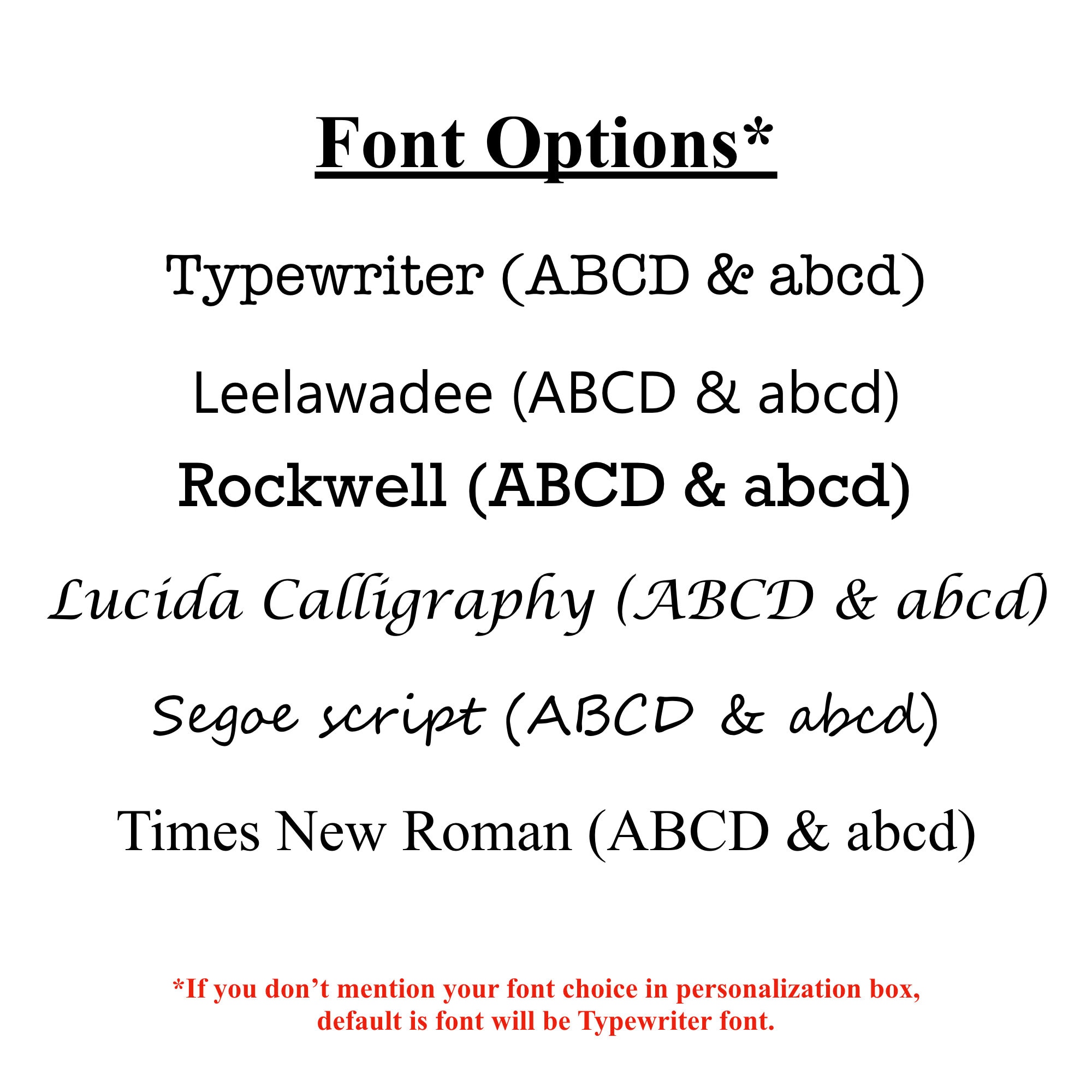 Font Options*

Typewriter (ABCD & abcd)

Leelawadee (ABCD & abcd)

Rockwell (ABCD & abcd)

Lucida Calligraphy (ABCD & abcd)

Segoe script (ABCD & abcd)

Times New Roman (ABCD & abcd)

*If you don’t mention your font choice in personalization box, default is font will be Typewriter font.